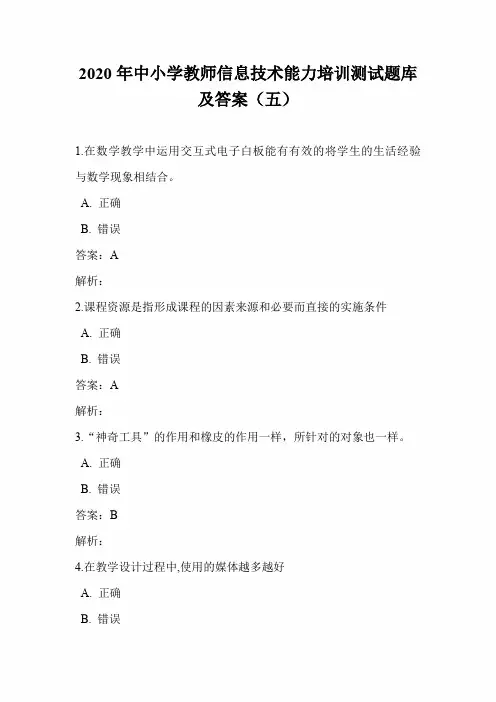 2020 年中小学教师信息技术能力培训测试题库及答案（五）

1.在数学教学中运用交互式电子白板能有有效的将学生的生活经验与数学现象相结合。

A. 正确

B. 错误

答案：A

解析：

2.课程资源是指形成课程的因素来源和必要而直接的实施条件

A. 正确

B. 错误

答案：A

解析：

3.“神奇工具”的作用和橡皮的作用一样，所针对的对象也一样。

A. 正确

B. 错误

答案：B

解析：

4.在教学设计过程中,使用的媒体越多越好

A. 正确

B. 错误